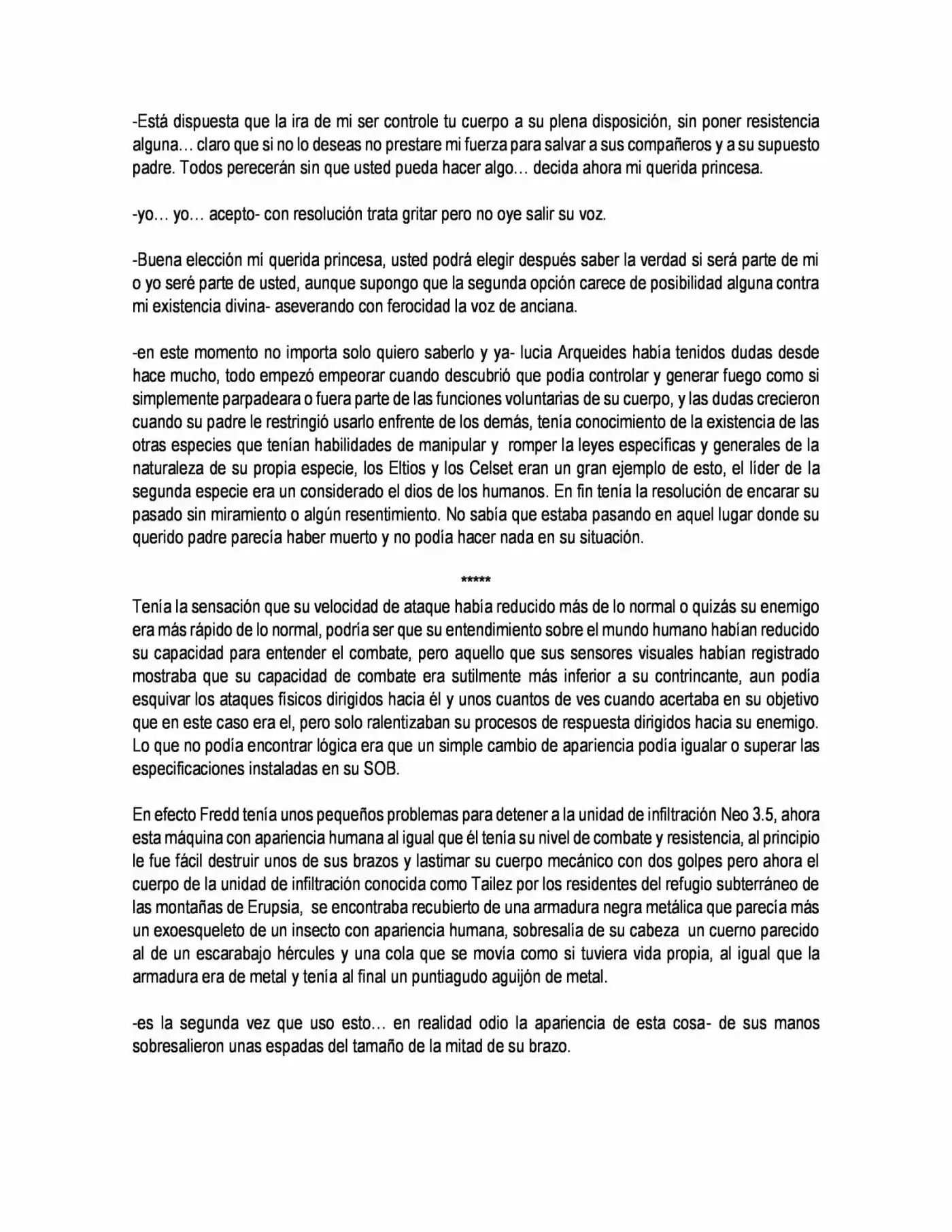 -Está dispuesta que la ira de mi ser controle tu cuerpo a su plena disposición, sin poner resistencia alguna… claro que si no lo deseas no prestare mi fuerza para salvar a sus compañeros y a su supuesto padre. Todos perecerán sin que usted pueda hacer algo… decida ahora mi querida princesa.

-yo… yo… acepto- con resolución trata gritar pero no oye salir su voz.

-Buena elección mí querida princesa, usted podrá elegir después saber la verdad si será parte de mi o yo seré parte de usted, aunque supongo que la segunda opción carece de posibilidad alguna contra mi existencia divina- aseverando con ferocidad la voz de anciana.

-en este momento no importa solo quiero saberlo y ya- lucia Arqueides había tenidos dudas desde hace mucho, todo empezó empeorar cuando descubrió que podía controlar y generar fuego como si simplemente parpadeara o fuera parte de las funciones voluntarias de su cuerpo, y las dudas crecieron cuando su padre le restringió usarlo enfrente de los demás, tenía conocimiento de la existencia de las otras especies que tenían habilidades de manipular y romper la leyes específicas y generales de la naturaleza de su propia especie, los Eltios y los Celset eran un gran ejemplo de esto, el líder de la segunda especie era un considerado el dios de los humanos. En fin tenía la resolución de encarar su pasado sin miramiento o algún resentimiento. No sabía que estaba pasando en aquel lugar donde su querido padre parecía haber muerto y no podía hacer nada en su situación.

*****

Tenía la sensación que su velocidad de ataque había reducido más de lo normal o quizás su enemigo era más rápido de lo normal, podría ser que su entendimiento sobre el mundo humano habían reducido su capacidad para entender el combate, pero aquello que sus sensores visuales habían registrado mostraba que su capacidad de combate era sutilmente más inferior a su contrincante, aun podía esquivar los ataques físicos dirigidos hacia él y unos cuantos de ves cuando acertaba en su objetivo que en este caso era el, pero solo ralentizaban su procesos de respuesta dirigidos hacia su enemigo. Lo que no podía encontrar lógica era que un simple cambio de apariencia podía igualar o superar las especificaciones instaladas en su SOB.

En efecto Fredd tenía unos pequeños problemas para detener a la unidad de infiltración Neo 3.5, ahora esta máquina con apariencia humana al igual que él tenía su nivel de combate y resistencia, al principio le fue fácil destruir unos de sus brazos y lastimar su cuerpo mecánico con dos golpes pero ahora el cuerpo de la unidad de infiltración conocida como Tailez por los residentes del refugio subterráneo de las montañas de Erupsia, se encontraba recubierto de una armadura negra metálica que parecía más un exoesqueleto de un insecto con apariencia humana, sobresalía de su cabeza un cuerno parecido al de un escarabajo hércules y una cola que se movía como si tuviera vida propia, al igual que la armadura era de metal y tenía al final un puntiagudo aguijón de metal.

-es la segunda vez que uso esto… en realidad odio la apariencia de esta cosa- de sus manos sobresalieron unas espadas del tamaño de la mitad de su brazo.